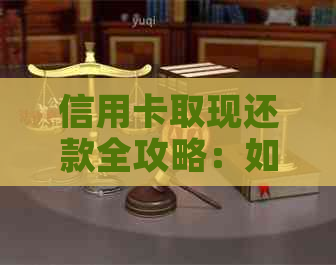 yuqi

信用卡取现还款全攻略：如